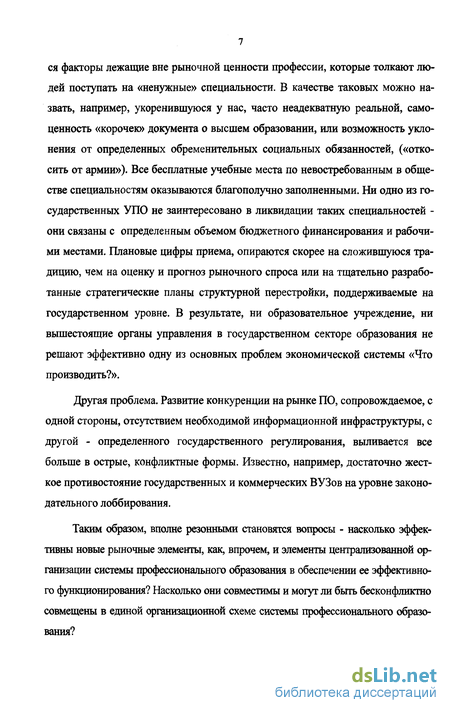 7

ся факторы лежащие вне рыночной ценности профессии, которые толкают людей поступать на «ненужные» специальности. В качестве таковых можно назвать, например, укоренившуюся у нас, часто неадекватную реальной, самоценность «корочек» документа о высшем образовании, или возможность уклонения от определенных обременительных социальных обязанностей, («откосить от армии»). Все бесплатные учебные места по невостребованным в обществе специальностям оказываются благополучно заполненными. Ни одно из государственных УПО не заинтересовано в ликвидации таких специальностей - они связаны с определенным объемом бюджетного финансирования и рабочими местами. Плановые цифры приема, опираются скорее на сложившуюся традицию, чем на оценку и прогноз рыночного спроса или на тщательно разработанные стратегические планы структурной перестройки, поддерживаемые на государственном уровне. В результате, ни образовательное учреждение, ни вышестоящие органы управления в государственном секторе образования не решают эффективно одну из основных проблем экономической системы «Что производить?».

Другая проблема. Развитие конкуренции на рынке ПО, сопровождаемое, с одной стороны, отсутствием необходимой информационной инфраструктуры, с другой - определенного государственного регулирования, выливается все больше в острые, конфликтные формы. Известно, например, достаточно жесткое противостояние государственных и коммерческих ВУЗов на уровне законодательного лоббирования.

Таким образом, вполне резонными становятся вопросы - насколько эффективны новые рыночные элементы, как, впрочем, и элементы централизованной организации системы профессионального образования в обеспечении ее эффективного функционирования? Насколько они совместимы и могут ли быть бесконфликтно совмещены в единой организационной схеме системы профессионального образования?

dsLib.net
библиотека диссертаций